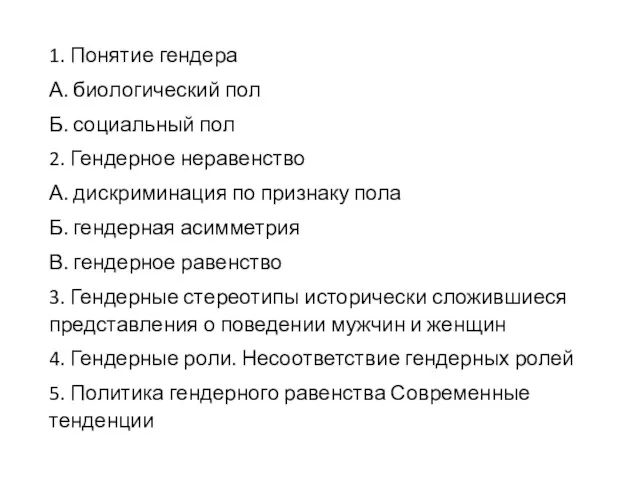 1. Понятие гендера

А. биологический пол

Б. социальный пол

2. Гендерное неравенство

А. дискриминация по признаку пола

Б. гендерная асимметрия

В. гендерное равенство

3. Гендерные стереотипы исторически сложившиеся представления о поведении мужчин и женщин

4. Гендерные роли. Несоответствие гендерных ролей

5. Политика гендерного равенства Современные тенденции